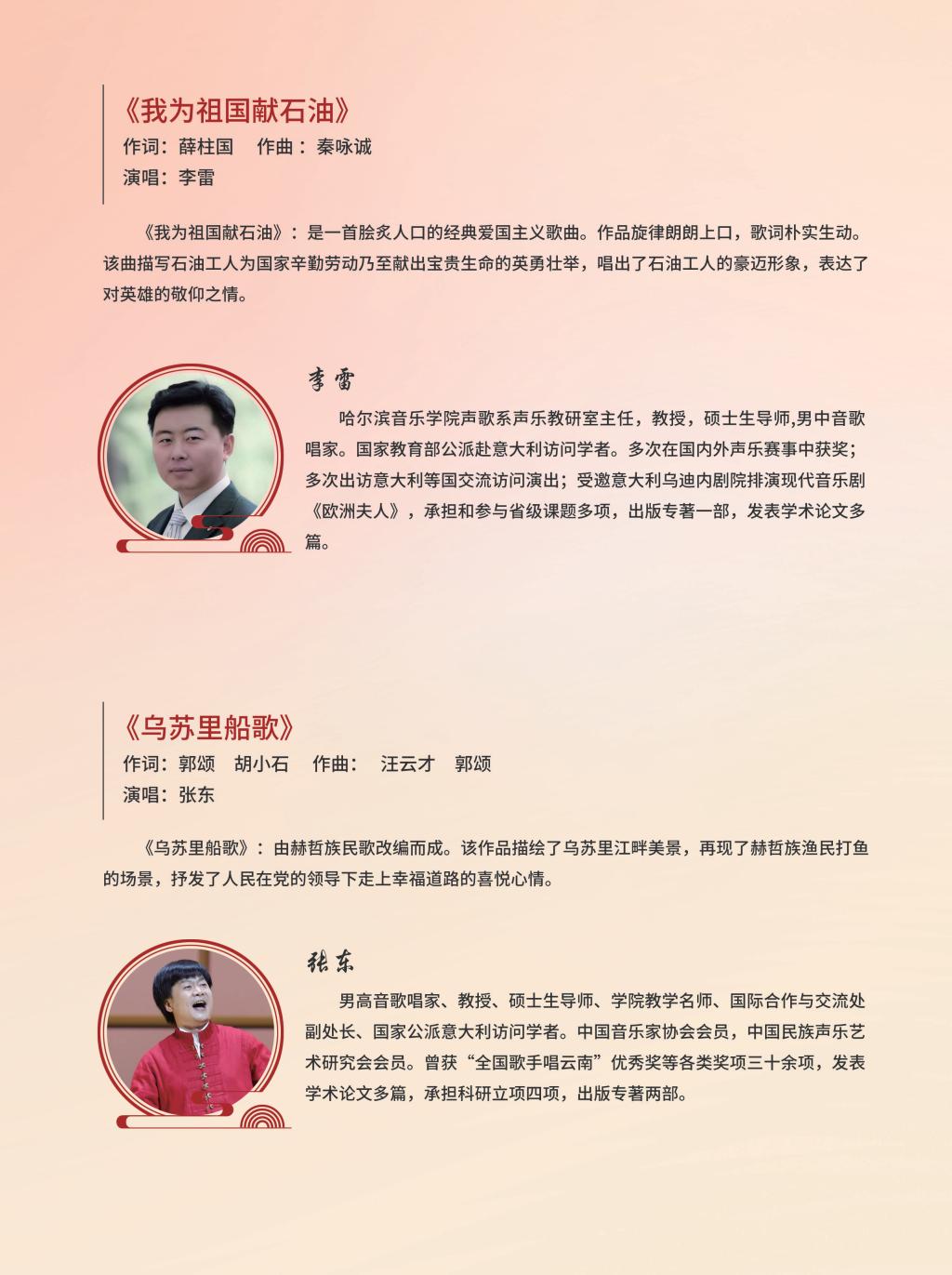 《我为祖国献石油》
作词：薛柱国　作曲：秦咏诚
演唱：李雷

《我为祖国献石油》：是一首脍炙人口的经典爱国主义歌曲。作品旋律朗朗上口，歌词朴实生动。该曲描写石油工人为国家辛勤劳动乃至献出宝贵生命的英勇壮举，唱出了石油工人的豪迈形象，表达了对英雄的敬仰之情。

李雷

哈尔滨音乐学院声歌系声乐教研室主任，教授，硕士生导师,男中音歌唱家。国家教育部公派赴意大利访问学者。多次在国内外声乐赛事中获奖；多次出访意大利等国交流访问演出；受邀意大利乌迪内剧院排演现代音乐剧《欧洲夫人》，承担和参与省级课题多项，出版专著一部，发表学术论文多篇。

《乌苏里船歌》
作词：郭颂　胡小石　作曲：　汪云才　郭颂
演唱：张东

《乌苏里船歌》：由赫哲族民歌改编而成。该作品描绘了乌苏里江畔美景，再现了赫哲族渔民打鱼的场景，抒发了人民在党的领导下走上幸福道路的喜悦心情。

张东

男高音歌唱家、教授、硕士生导师、学院教学名师、国际合作与交流处副处长、国家公派意大利访问学者。中国音乐家协会会员，中国民族声乐艺术研究会会员。曾获“全国歌手唱云南”优秀奖等各类奖项三十余项，发表学术论文多篇，承担科研立项四项，出版专著两部。